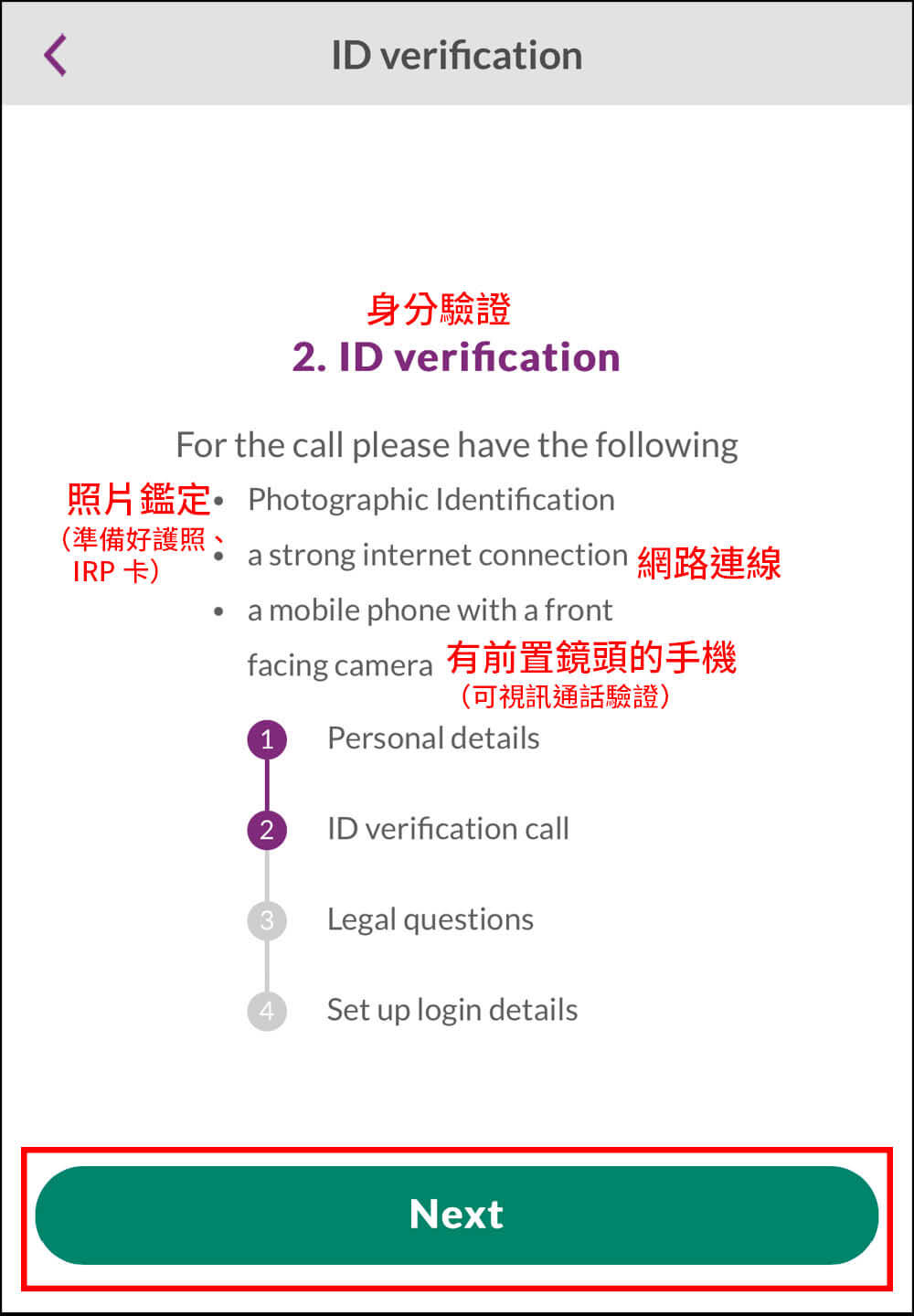 ID verification

身分驗證
2. ID verification

For the call please have the following

照片鑑定
(準備好護照、IRP 卡)
• Photographic Identification
• a strong internet connection 網路連線
• a mobile phone with a front facing camera 有前置鏡頭的手機
(可視訊通話驗證)

1 Personal details
2 ID verification call
3 Legal questions
4 Set up login details

Next